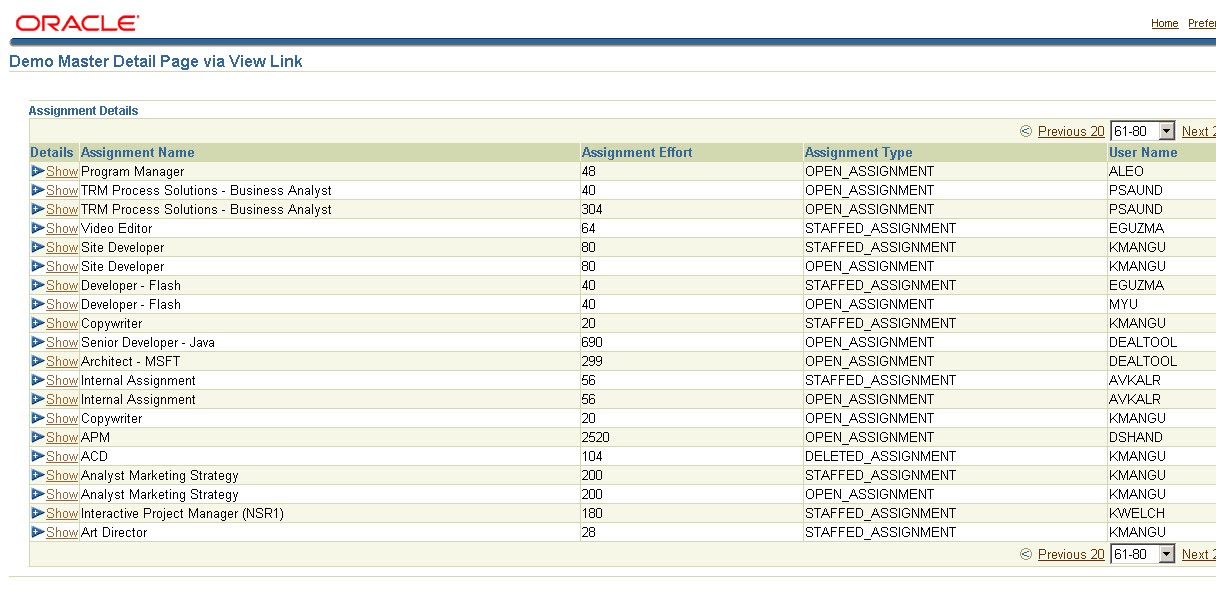 ORACLE

Home Prefer

Demo Master Detail Page via View Link

Assignment Details

Previous 20 61-80 Next 2

| Details | Assignment Name | Assignment Effort | Assignment Type | User Name |
|---|---|---|---|---|
| Show | Program Manager | 48 | OPEN_ASSIGNMENT | ALEO |
| Show | TRM Process Solutions - Business Analyst | 40 | OPEN_ASSIGNMENT | PSAUND |
| Show | TRM Process Solutions - Business Analyst | 304 | OPEN_ASSIGNMENT | PSAUND |
| Show | Video Editor | 64 | STAFFED_ASSIGNMENT | EGUZMA |
| Show | Site Developer | 80 | STAFFED_ASSIGNMENT | KMANGU |
| Show | Site Developer | 80 | OPEN_ASSIGNMENT | KMANGU |
| Show | Developer - Flash | 40 | STAFFED_ASSIGNMENT | EGUZMA |
| Show | Developer - Flash | 40 | OPEN_ASSIGNMENT | MYU |
| Show | Copywriter | 20 | STAFFED_ASSIGNMENT | KMANGU |
| Show | Senior Developer - Java | 690 | OPEN_ASSIGNMENT | DEALTOOL |
| Show | Architect - MSFT | 299 | OPEN_ASSIGNMENT | DEALTOOL |
| Show | Internal Assignment | 56 | STAFFED_ASSIGNMENT | AVKALR |
| Show | Internal Assignment | 56 | OPEN_ASSIGNMENT | AVKALR |
| Show | Copywriter | 20 | OPEN_ASSIGNMENT | KMANGU |
| Show | APM | 2520 | OPEN_ASSIGNMENT | DSHAND |
| Show | ACD | 104 | DELETED_ASSIGNMENT | KMANGU |
| Show | Analyst Marketing Strategy | 200 | STAFFED_ASSIGNMENT | KMANGU |
| Show | Analyst Marketing Strategy | 200 | OPEN_ASSIGNMENT | KMANGU |
| Show | Interactive Project Manager (NSR1) | 180 | STAFFED_ASSIGNMENT | KWELCH |
| Show | Art Director | 28 | STAFFED_ASSIGNMENT | KMANGU |

Previous 20 61-80 Next 2